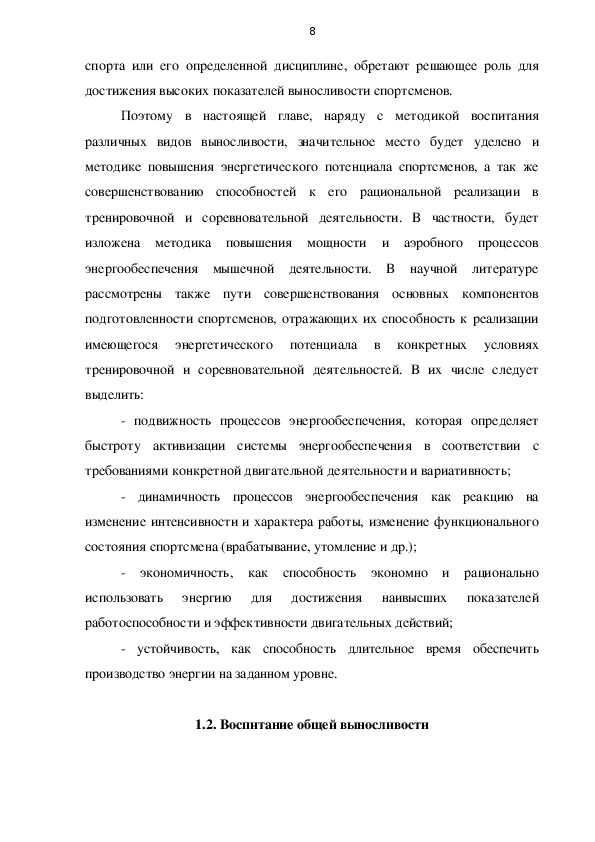 8

спорта или его определенной дисциплине, обретают решающее роль для достижения высоких показателей выносливости спортсменов.

Поэтому в настоящей главе, наряду с методикой воспитания различных видов выносливости, значительное место будет уделено и методике повышения энергетического потенциала спортсменов, а так же совершенствованию способностей к его рациональной реализации в тренировочной и соревновательной деятельности. В частности, будет изложена методика повышения мощности и аэробного процессов энергообеспечения мышечной деятельности. В научной литературе рассмотрены также пути совершенствования основных компонентов подготовленности спортсменов, отражающих их способность к реализации имеющегося энергетического потенциала в конкретных условиях тренировочной и соревновательной деятельностей. В их числе следует выделить:

- подвижность процессов энергообеспечения, которая определяет быстроту активизации системы энергообеспечения в соответствии с требованиями конкретной двигательной деятельности и вариативность;

- динамичность процессов энергообеспечения как реакцию на изменение интенсивности и характера работы, изменение функционального состояния спортсмена (врабатывание, утомление и др.);

- экономичность, как способность экономно и рационально использовать энергию для достижения наивысших показателей работоспособности и эффективности двигательных действий;

- устойчивость, как способность длительное время обеспечить производство энергии на заданном уровне.

1.2. Воспитание общей выносливости